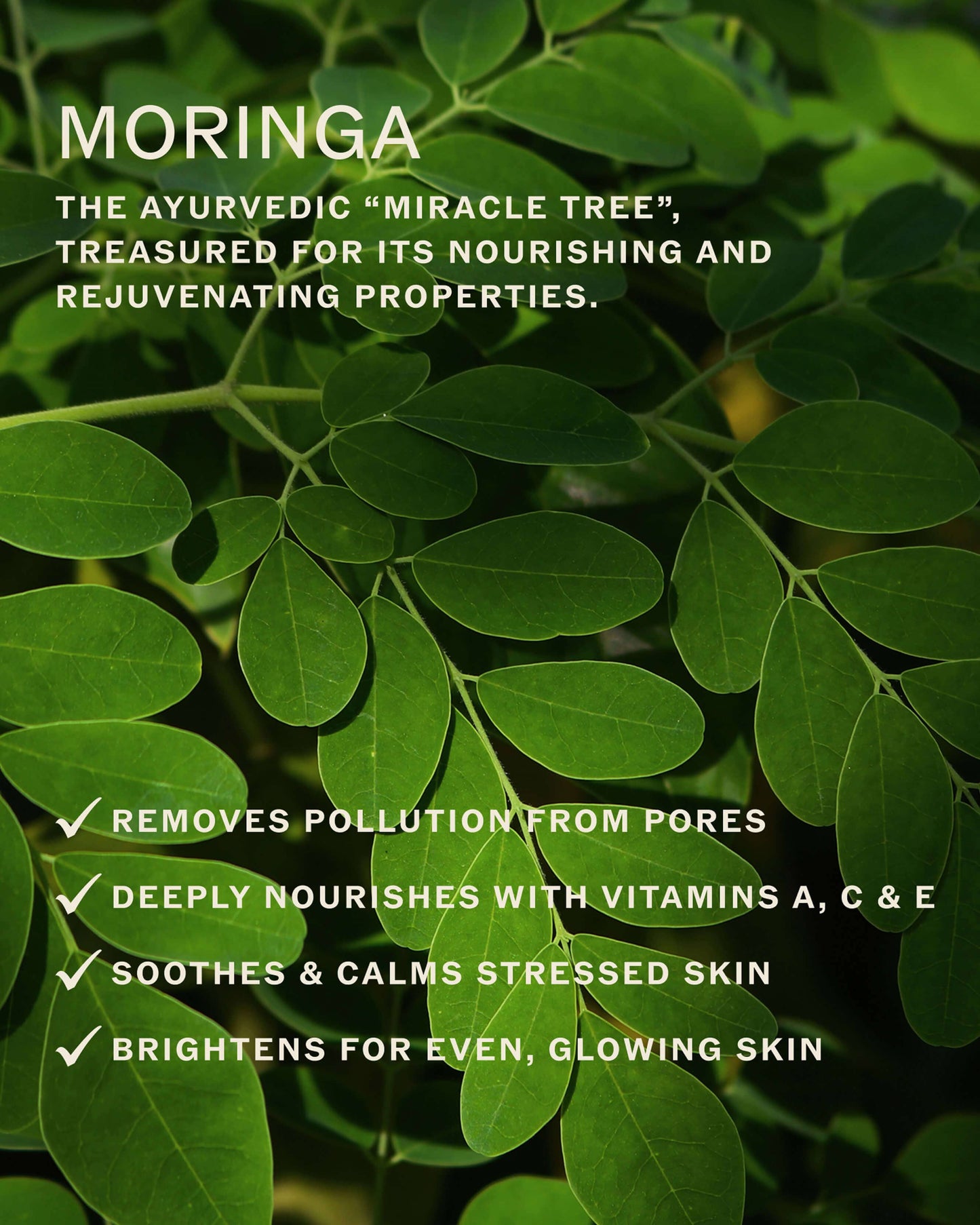 MORINGA

THE AYURVEDIC “MIRACLE TREE”, TREASURED FOR ITS NOURISHING AND REJUVENATING PROPERTIES.

✓ REMOVES POLLUTION FROM PORES
✓ DEEPLY NOURISHES WITH VITAMINS A, C & E
✓ SOOTHES & CALMS STRESSED SKIN
✓ BRIGHTENS FOR EVEN, GLOWING SKIN